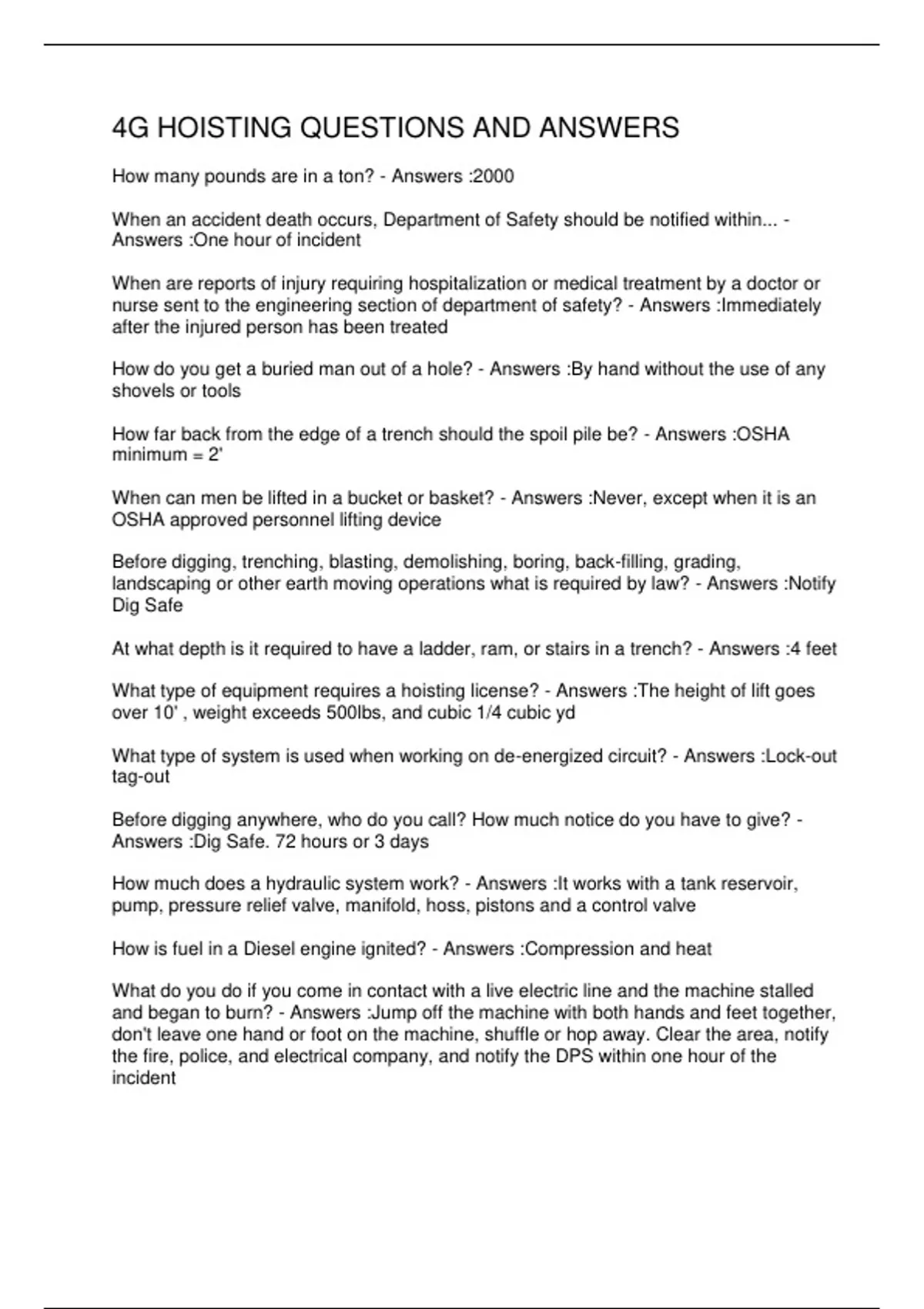 4G HOISTING QUESTIONS AND ANSWERS

How many pounds are in a ton? - Answers :2000

When an accident death occurs, Department of Safety should be notified within... - Answers :One hour of incident

When are reports of injury requiring hospitalization or medical treatment by a doctor or nurse sent to the engineering section of department of safety? - Answers :Immediately after the injured person has been treated

How do you get a buried man out of a hole? - Answers :By hand without the use of any shovels or tools

How far back from the edge of a trench should the spoil pile be? - Answers :OSHA minimum = 2'

When can men be lifted in a bucket or basket? - Answers :Never, except when it is an OSHA approved personnel lifting device

Before digging, trenching, blasting, demolishing, boring, back-filling, grading, landscaping or other earth moving operations what is required by law? - Answers :Notify Dig Safe

At what depth is it required to have a ladder, ram, or stairs in a trench? - Answers :4 feet

What type of equipment requires a hoisting license? - Answers :The height of lift goes over 10' , weight exceeds 500lbs, and cubic 1/4 cubic yd

What type of system is used when working on de-energized circuit? - Answers :Lock-out tag-out

Before digging anywhere, who do you call? How much notice do you have to give? - Answers :Dig Safe. 72 hours or 3 days

How much does a hydraulic system work? - Answers :It works with a tank reservoir, pump, pressure relief valve, manifold, hoss, pistons and a control valve

How is fuel in a Diesel engine ignited? - Answers :Compression and heat

What do you do if you come in contact with a live electric line and the machine stalled and began to burn? - Answers :Jump off the machine with both hands and feet together, don't leave one hand or foot on the machine, shuffle or hop away. Clear the area, notify the fire, police, and electrical company, and notify the DPS within one hour of the incident